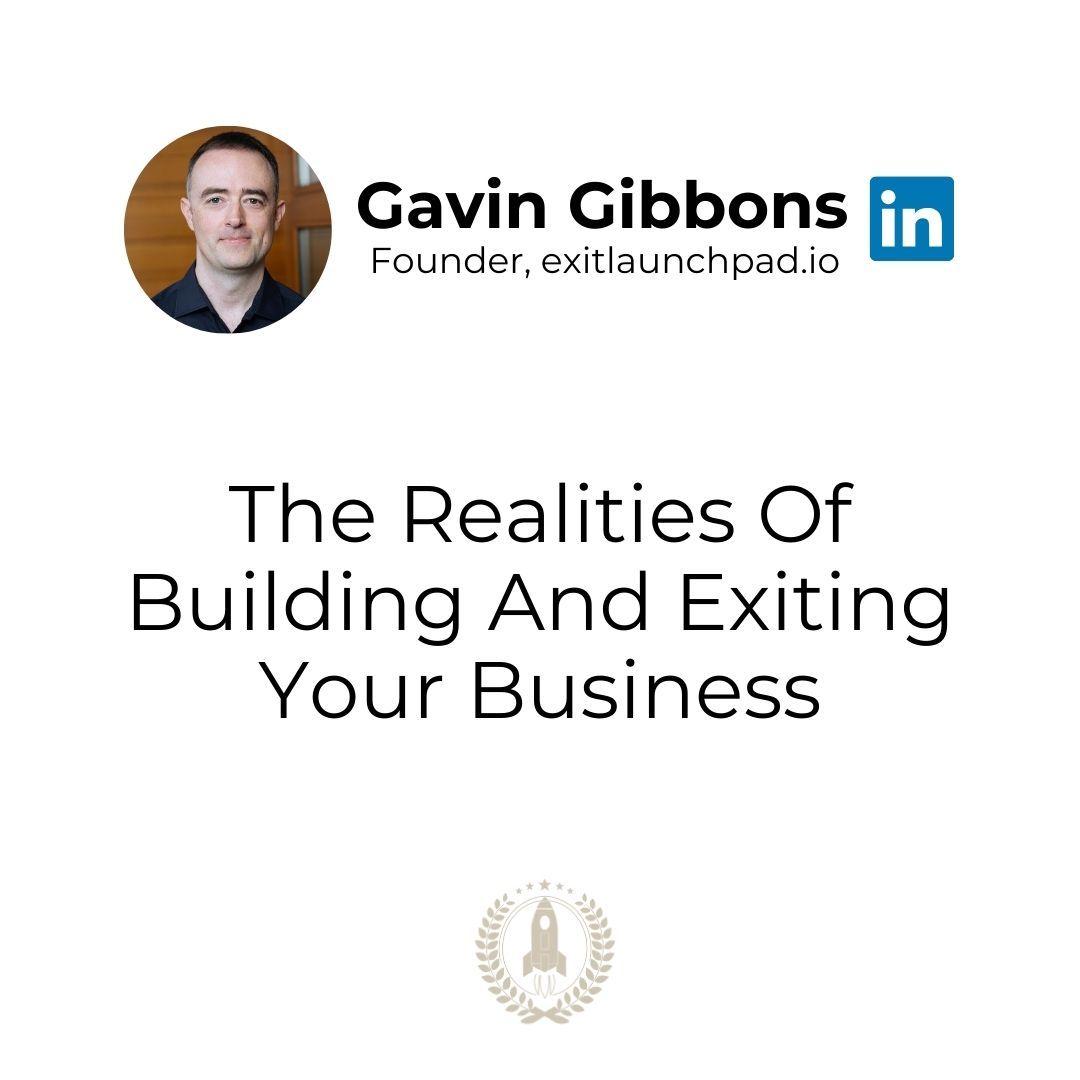 Gavin Gibbons in
Founder, exitlaunchpad.io

The Realities Of Building And Exiting Your Business